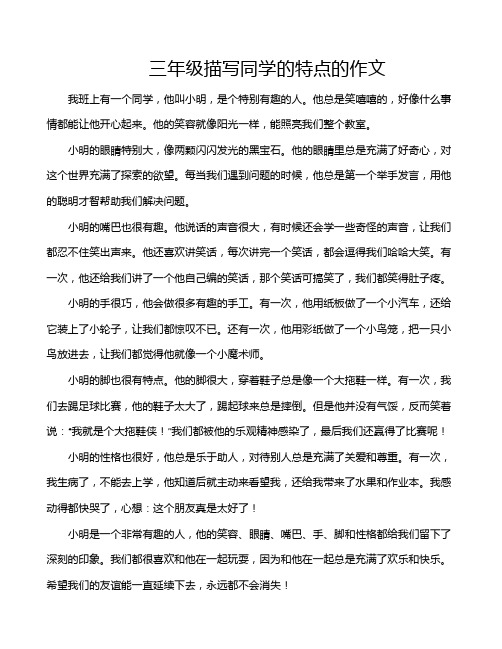 三年级描写同学的特点的作文

我班上有一个同学，他叫小明，是个特别有趣的人。他总是笑嘻嘻的，好像什么事情都能让他开心起来。他的笑容就像阳光一样，能照亮我们整个教室。

小明的眼睛特别大，像两颗闪闪发光的黑宝石。他的眼睛里总是充满了好奇心，对这个世界充满了探索的欲望。每当我们遇到问题的时候，他总是第一个举手发言，用他的聪明才智帮助我们解决问题。

小明的嘴巴也很有趣。他说话的声音很大，有时候还会学一些奇怪的声音，让我们都忍不住笑出声来。他还喜欢讲笑话，每次讲完一个笑话，都会逗得我们哈哈大笑。有一次，他还给我们讲了一个他自己编的笑话，那个笑话可搞笑了，我们都笑得肚子疼。

小明的手很巧，他会做很多有趣的手工。有一次，他用纸板做了一个小汽车，还给它装上了小轮子，让我们都惊叹不已。还有一次，他用彩纸做了一个小鸟笼，把一只小鸟放进去，让我们都觉得他就像一个小魔术师。

小明的脚也很有特点。他的脚很大，穿着鞋子总是像一个大拖鞋一样。有一次，我们去踢足球比赛，他的鞋子太大了，踢起球来总是摔倒。但是他并没有气馁，反而笑着说："我就是个大拖鞋侠！"我们都被他的乐观精神感染了，最后我们还赢得了比赛呢！

小明的性格也很好，他总是乐于助人，对待别人总是充满了关爱和尊重。有一次，我生病了，不能去上学，他知道后就主动来看望我，还给我带来了水果和作业本。我感动得都快哭了，心想：这个朋友真是太好了！

小明是一个非常有趣的人，他的笑容、眼睛、嘴巴、手、脚和性格都给我们留下了深刻的印象。我们都很喜欢和他在一起玩耍，因为和他在一起总是充满了欢乐和快乐。希望我们的友谊能一直延续下去，永远都不会消失！